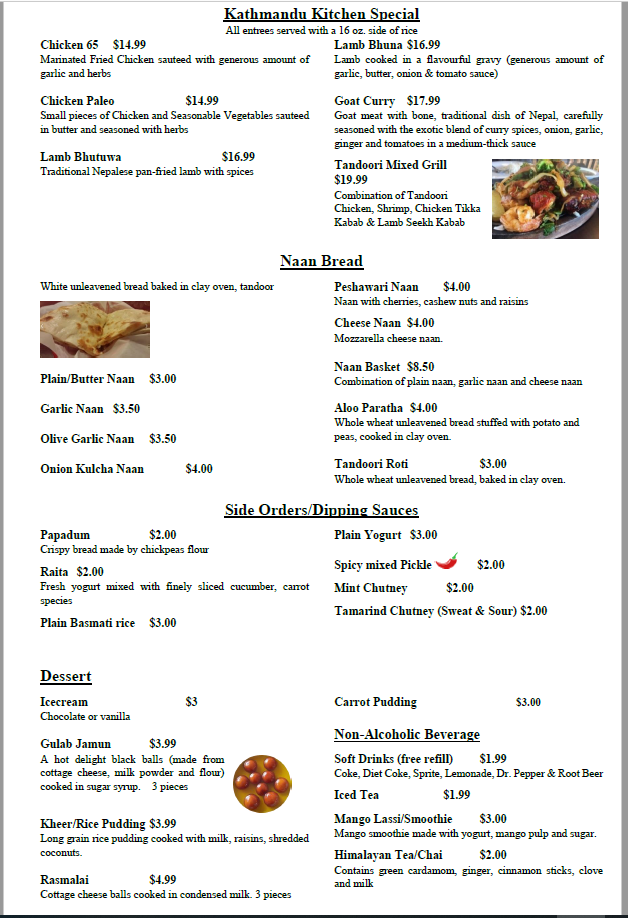 Kathmandu Kitchen Special
All entrees served with a 16 oz. side of rice

Chicken 65 $14.99
Marinated Fried Chicken sauteed with generous amount of garlic and herbs

Chicken Paleo $14.99
Small pieces of Chicken and Seasonable Vegetables sauteed in butter and seasoned with herbs

Lamb Bhutuwa $16.99
Traditional Nepalese pan-fried lamb with spices

Lamb Bhuna $16.99
Lamb cooked in a flavourful gravy (generous amount of garlic, butter, onion & tomato sauce)

Goat Curry $17.99
Goat meat with bone, traditional dish of Nepal, carefully seasoned with the exotic blend of curry spices, onion, garlic, ginger and tomatoes in a medium-thick sauce

Tandoori Mixed Grill $19.99
Combination of Tandoori Chicken, Shrimp, Chicken Tikka Kabab & Lamb Seekh Kabab

Naan Bread

White unleavened bread baked in clay oven, tandoor

Plain/Butter Naan $3.00

Garlic Naan $3.50

Olive Garlic Naan $3.50

Onion Kulcha Naan $4.00

Peshawari Naan $4.00
Naan with cherries, cashew nuts and raisins

Cheese Naan $4.00
Mozzarella cheese naan.

Naan Basket $8.50
Combination of plain naan, garlic naan and cheese naan

Aloo Paratha $4.00
Whole wheat unleavened bread stuffed with potato and peas, cooked in clay oven.

Tandoori Roti $3.00
Whole wheat unleavened bread, baked in clay oven.

Side Orders/Dipping Sauces

Papadum $2.00
Crispy bread made by chickpeas flour

Raita $2.00
Fresh yogurt mixed with finely sliced cucumber, carrot species

Plain Basmati rice $3.00

Plain Yogurt $3.00

Spicy mixed Pickle $2.00

Mint Chutney $2.00

Tamarind Chutney (Sweat & Sour) $2.00

Dessert

Icecream $3
Chocolate or vanilla

Gulab Jamun $3.99
A hot delight black balls (made from cottage cheese, milk powder and flour) cooked in sugar syrup. 3 pieces

Kheer/Rice Pudding $3.99
Long grain rice pudding cooked with milk, raisins, shredded coconuts.

Rasmalai $4.99
Cottage cheese balls cooked in condensed milk. 3 pieces

Carrot Pudding $3.00

Non-Alcoholic Beverage

Soft Drinks (free refill) $1.99
Coke, Diet Coke, Sprite, Lemonade, Dr. Pepper & Root Beer

Iced Tea $1.99

Mango Lassi/Smoothie $3.00
Mango smoothie made with yogurt, mango pulp and sugar.

Himalayan Tea/Chai $2.00
Contains green cardamom, ginger, cinnamon sticks, clove and milk